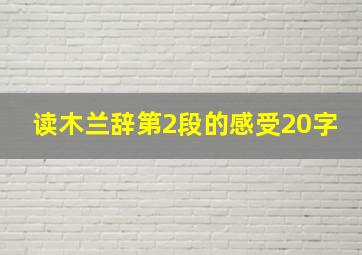 读木兰辞第2段的感受20字